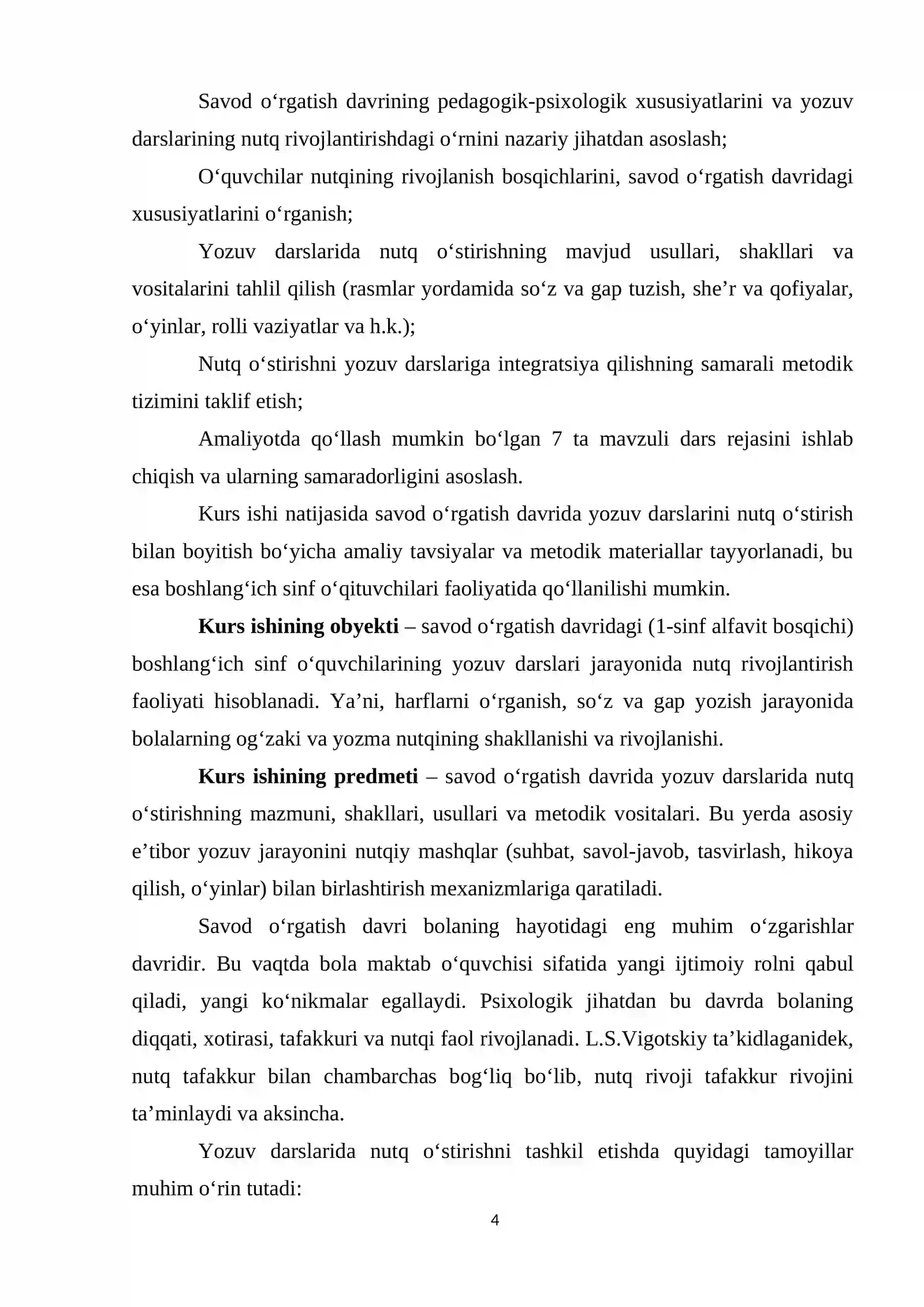 Savod o'rgatish davrining pedagogik-psixologik xususiyatlarini va yozuv darslarining nutq rivojlantirishdagi o'rnini nazariy jihatdan asoslash;

O'quvchilar nutqining rivojlanish bosqichlarini, savod o'rgatish davridagi xususiyatlarini o'rganish;

Yozuv darslarida nutq o'stirishning mavjud usullari, shakllari va vositalarini tahlil qilish (rasmlar yordamida so'z va gap tuzish, she'r va qofiyalar, o'yinlar, rolli vaziyatlar va h.k.);

Nutq o'stirishni yozuv darslariga integratsiya qilishning samarali metodik tizimini taklif etish;

Amaliyotda qo'llash mumkin bo'lgan 7 ta mavzuli dars rejasini ishlab chiqish va ularning samaradorligini asoslash.

Kurs ishi natijasida savod o'rgatish davrida yozuv darslarini nutq o'stirish bilan boyitish bo'yicha amaliy tavsiyalar va metodik materiallar tayyorlanadi, bu esa boshlang'ich sinf o'qituvchilari faoliyatida qo'llanilishi mumkin.

Kurs ishining obyekti – savod o'rgatish davridagi (1-sinf alfavit bosqichi) boshlang'ich sinf o'quvchilarining yozuv darslari jarayonida nutq rivojlantirish faoliyati hisoblanadi. Ya'ni, harflarni o'rganish, so'z va gap yozish jarayonida bolalarning og'zaki va yozma nutqining shakllanishi va rivojlanishi.

Kurs ishining predmeti – savod o'rgatish davrida yozuv darslarida nutq o'stirishning mazmuni, shakllari, usullari va metodik vositalari. Bu yerda asosiy e'tibor yozuv jarayonini nutqiy mashqlar (suhbat, savol-javob, tasvirlash, hikoya qilish, o'yinlar) bilan birlashtirish mexanizmlariga qaratiladi.

Savod o'rgatish davri bolaning hayotidagi eng muhim o'zgarishlar davridir. Bu vaqtda bola maktab o'quvchisi sifatida yangi ijtimoiy rolni qabul qiladi, yangi ko'nikmalar egallaydi. Psixologik jihatdan bu davrda bolaning diqqati, xotirasi, tafakkuri va nutqi faol rivojlanadi. L.S.Vigotskiy ta'kidlaganidek, nutq tafakkur bilan chambarchas bog'liq bo'lib, nutq rivoji tafakkur rivojini ta'minlaydi va aksincha.

Yozuv darslarida nutq o'stirishni tashkil etishda quyidagi tamoyillar muhim o'rin tutadi:

4